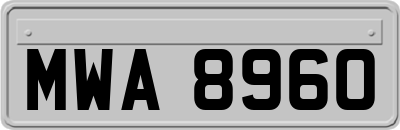 MWA 8960